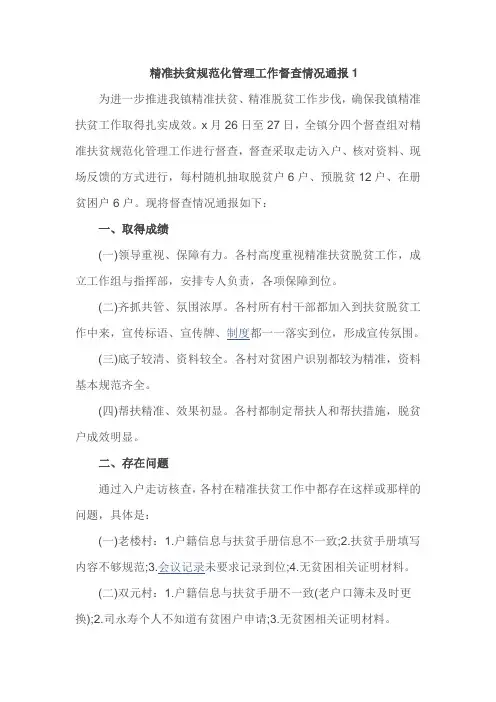 精准扶贫规范化管理工作督查情况通报 1

为进一步推进我镇精准扶贫、精准脱贫工作步伐，确保我镇精准扶贫工作取得扎实成效。x 月 26 日至 27 日，全镇分四个督查组对精准扶贫规范化管理工作进行督查，督查采取走访入户、核对资料、现场反馈的方式进行，每村随机抽取脱贫户 6 户、预脱贫 12 户、在册贫困户 6 户。现将督查情况通报如下：

一、取得成绩

(一)领导重视、保障有力。各村高度重视精准扶贫脱贫工作，成立工作组与指挥部，安排专人负责，各项保障到位。

(二)齐抓共管、氛围浓厚。各村所有村干部都加入到扶贫脱贫工作中来，宣传标语、宣传牌、制度都一一落实到位，形成宣传氛围。

(三)底子较清、资料较全。各村对贫困户识别都较为精准，资料基本规范齐全。

(四)帮扶精准、效果初显。各村都制定帮扶人和帮扶措施，脱贫户成效明显。

二、存在问题

通过入户走访核查，各村在精准扶贫工作中都存在这样或那样的问题，具体是：

(一)老楼村：1.户籍信息与扶贫手册信息不一致;2.扶贫手册填写内容不够规范;3.会议记录未要求记录到位;4.无贫困相关证明材料。

(二)双元村：1.户籍信息与扶贫手册不一致(老户口簿未及时更换);2.司永寿个人不知道有贫困户申请;3.无贫困相关证明材料。